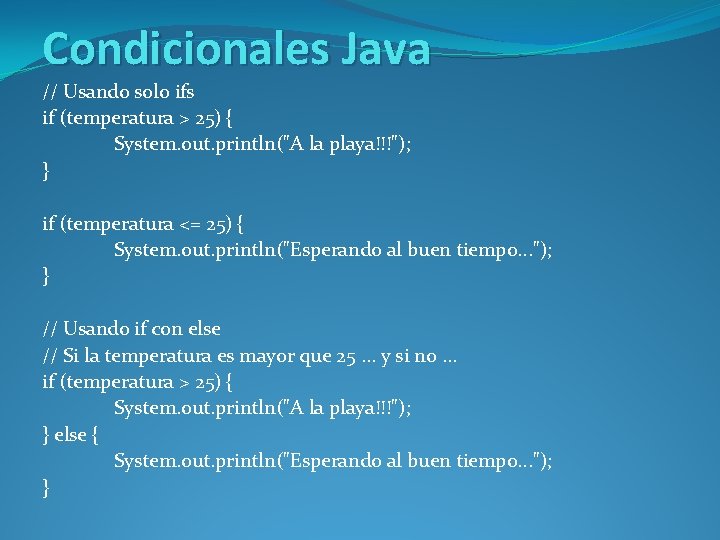 Condicionales Java

// Usando solo ifs
if (temperatura > 25) {
System.out.println("A la playa!!!");
}

if (temperatura <= 25) {
System.out.println("Esperando al buen tiempo...");
}

// Usando if con else
// Si la temperatura es mayor que 25 ... y si no ...
if (temperatura > 25) {
System.out.println("A la playa!!!");
} else {
System.out.println("Esperando al buen tiempo...");
}